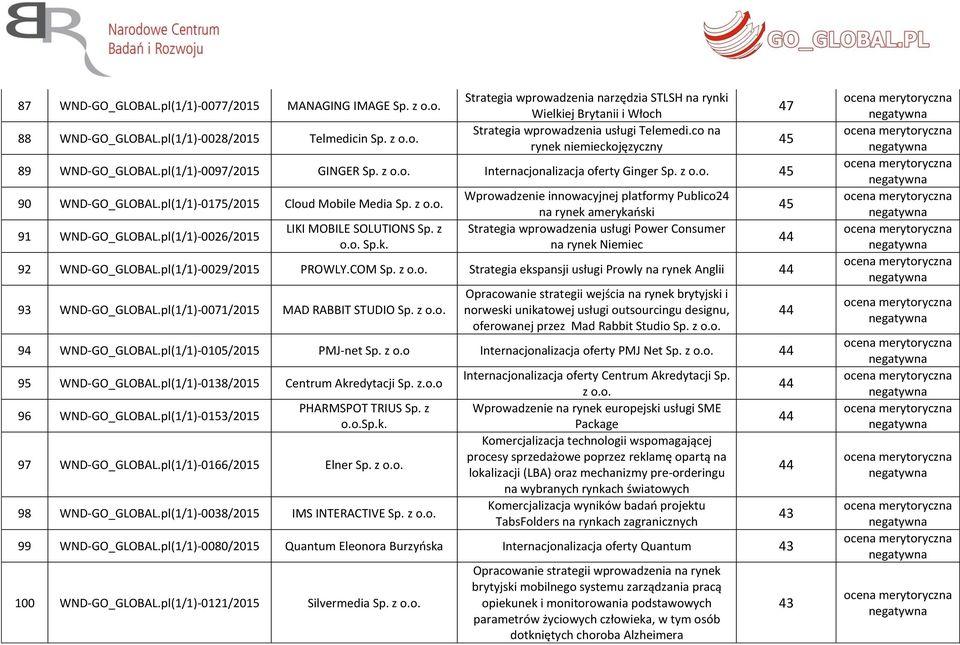 Narodowe Centrum Badań i Rozwoju

GO_GLOBAL.PL

| 87 | WND-GO_GLOBAL.pl(1/1)-0077/2015 | MANAGING IMAGE Sp. z o.o. | Strategia wprowadzenia narzędzia STLSH na rynki Wielkiej Brytanii i Włoch | 47 | ocena merytoryczna negatywna |
|---|---|---|---|---|---|
| 88 | WND-GO_GLOBAL.pl(1/1)-0028/2015 | Telmedicin Sp. z o.o. | Strategia wprowadzenia usługi Telemedi.co na rynek niemieckojęzyczny | 45 | ocena merytoryczna negatywna |
| 89 | WND-GO_GLOBAL.pl(1/1)-0097/2015 | GINGER Sp. z o.o. | Internacjonalizacja oferty Ginger Sp. z o.o. | 45 | ocena merytoryczna negatywna |
| 90 | WND-GO_GLOBAL.pl(1/1)-0175/2015 | Cloud Mobile Media Sp. z o.o. | Wprowadzenie innowacyjnej platformy Publico24 na rynek amerykański | 45 | ocena merytoryczna negatywna |
| 91 | WND-GO_GLOBAL.pl(1/1)-0026/2015 | LIKI MOBILE SOLUTIONS Sp. z o.o. Sp.k. | Strategia wprowadzenia usługi Power Consumer na rynek Niemiec | 44 | ocena merytoryczna negatywna |
| 92 | WND-GO_GLOBAL.pl(1/1)-0029/2015 | PROWLY.COM Sp. z o.o. | Strategia ekspansji usługi Prowly na rynek Anglii | 44 | ocena merytoryczna negatywna |
| 93 | WND-GO_GLOBAL.pl(1/1)-0071/2015 | MAD RABBIT STUDIO Sp. z o.o. | Opracowanie strategii wejścia na rynek brytyjski i norweski unikatowej usługi outsourcingu designu, oferowanej przez Mad Rabbit Studio Sp. z o.o. | 44 | ocena merytoryczna negatywna |
| 94 | WND-GO_GLOBAL.pl(1/1)-0105/2015 | PMJ-net Sp. z o.o | Internacjonalizacja oferty PMJ Net Sp. z o.o. | 44 | ocena merytoryczna negatywna |
| 95 | WND-GO_GLOBAL.pl(1/1)-0138/2015 | Centrum Akredytacji Sp. z.o.o | Internacjonalizacja oferty Centrum Akredytacji Sp. z o.o. | 44 | ocena merytoryczna negatywna |
| 96 | WND-GO_GLOBAL.pl(1/1)-0153/2015 | PHARMSPOT TRIUS Sp. z o.o.Sp.k. | Wprowadzenie na rynek europejski usługi SME Package | 44 | ocena merytoryczna negatywna |
| 97 | WND-GO_GLOBAL.pl(1/1)-0166/2015 | Elner Sp. z o.o. | Komercjalizacja technologii wspomagającej procesy sprzedażowe poprzez reklamę opartą na lokalizacji (LBA) oraz mechanizmy pre-orderingu na wybranych rynkach światowych | 44 | ocena merytoryczna negatywna |
| 98 | WND-GO_GLOBAL.pl(1/1)-0038/2015 | IMS INTERACTIVE Sp. z o.o. | Komercjalizacja wyników badań projektu TabsFolders na rynkach zagranicznych | 43 | ocena merytoryczna negatywna |
| 99 | WND-GO_GLOBAL.pl(1/1)-0080/2015 | Quantum Eleonora Burzyńska | Internacjonalizacja oferty Quantum | 43 | ocena merytoryczna negatywna |
| 100 | WND-GO_GLOBAL.pl(1/1)-0121/2015 | Silvermedia Sp. z o.o. | Opracowanie strategii wprowadzenia na rynek brytyjski mobilnego systemu zarządzania pracą opiekunek i monitorowania podstawowych parametrów życiowych człowieka, w tym osób dotkniętych choroba Alzheimera | 43 | ocena merytoryczna negatywna |